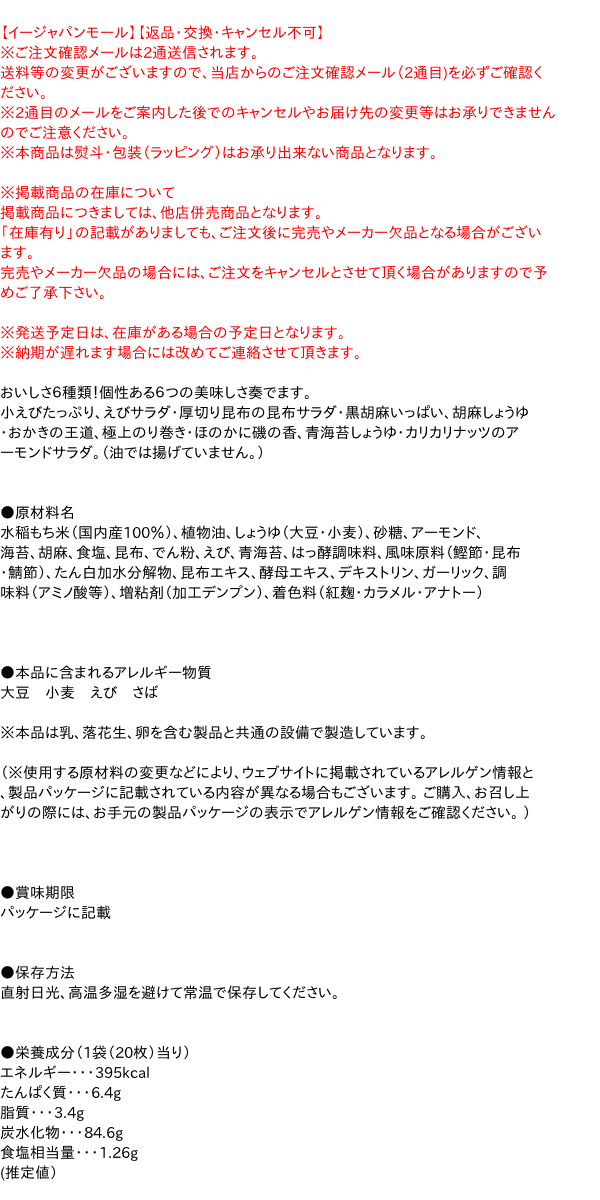 【イージャパンモール】【返品・交換・キャンセル不可】
※ご注文確認メールは2通送信されます。
送料等の変更がございますので、当店からのご注文確認メール（2通目)を必ずご確認ください。
※2通目のメールをご案内した後でのキャンセルやお届け先の変更等はお承りできませんのでご注意ください。
※本商品は熨斗・包装（ラッピング）はお承り出来ない商品となります。

※掲載商品の在庫について
掲載商品につきましては、他店併売商品となります。
「在庫有り」の記載がありましても、ご注文後に完売やメーカー欠品となる場合がございます。
完売やメーカー欠品の場合には、ご注文をキャンセルとさせて頂く場合がありますので予めご了承下さい。

※発送予定日は、在庫がある場合の予定日となります。
※納期が遅れます場合には改めてご連絡させて頂きます。

おいしさ6種類!個性ある6つの美味しさ奏でます。
小えびたっぷり、えびサラダ・厚切り昆布の昆布サラダ・黒胡麻いっぱい、胡麻しょうゆ・おかきの王道、極上のり巻き・ほのかに磯の香、青海苔しょうゆ・カリカリナッツのアーモンドサラダ。(油では揚げていません。）

●原材料名
水稲もち米（国内産100%)、植物油、しょうゆ（大豆・小麦)、砂糖、アーモンド、海苔、胡麻、食塩、昆布、でん粉、えび、青海苔、はっ酵調味料、風味原料（鰹節・昆布・鯖節)、たん白加水分解物、昆布エキス、酵母エキス、デキストリン、ガーリック、調味料（アミノ酸等)、増粘剤（加工デンプン)、着色料（紅麹・カラメル・アナトー）

●本品に含まれるアレルギー物質
大豆　小麦　えび　さば

※本品は乳、落花生、卵を含む製品と共通の設備で製造しています。

（※使用する原材料の変更などにより、ウェブサイトに掲載されているアレルゲン情報と、製品パッケージに記載されている内容が異なる場合もございます。ご購入、お召し上がりの際には、お手元の製品パッケージの表示でアレルゲン情報をご確認ください。）

●賞味期限
パッケージに記載

●保存方法
直射日光、高温多湿を避けて常温で保存してください。

●栄養成分（1袋（20枚）当り）
エネルギー・・・395kcal
たんぱく質・・・6.4g
脂質・・・3.4g
炭水化物・・・84.6g
食塩相当量・・・1.26g
(推定値)